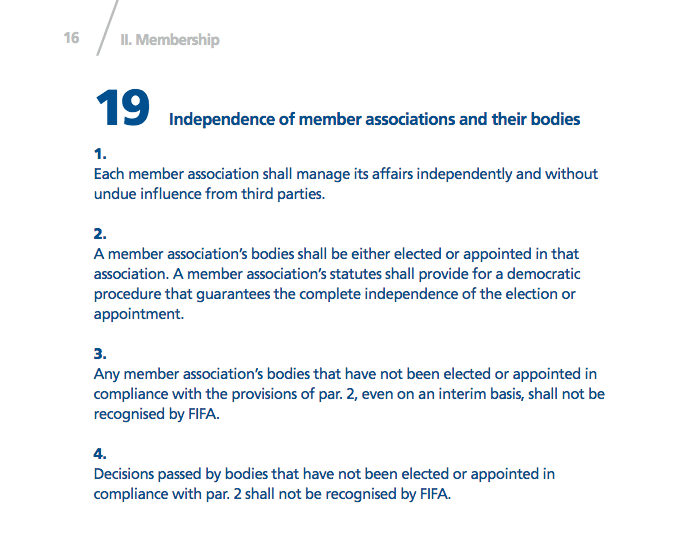 16 II. Membership

19 Independence of member associations and their bodies

1.
Each member association shall manage its affairs independently and without undue influence from third parties.

2.
A member association's bodies shall be either elected or appointed in that association. A member association's statutes shall provide for a democratic procedure that guarantees the complete independence of the election or appointment.

3.
Any member association's bodies that have not been elected or appointed in compliance with the provisions of par. 2, even on an interim basis, shall not be recognised by FIFA.

4.
Decisions passed by bodies that have not been elected or appointed in compliance with par. 2 shall not be recognised by FIFA.